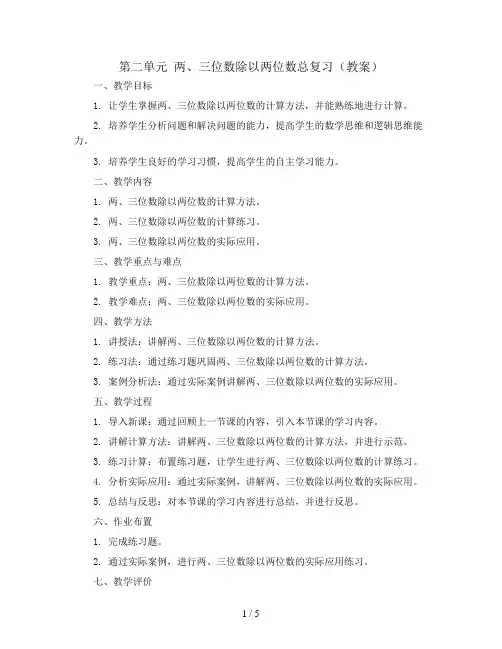 第二单元 两、三位数除以两位数总复习（教案）

一、教学目标

1. 让学生掌握两、三位数除以两位数的计算方法，并能熟练地进行计算。

2. 培养学生分析问题和解决问题的能力，提高学生的数学思维和逻辑思维能力。

3. 培养学生良好的学习习惯，提高学生的自主学习能力。

二、教学内容

1. 两、三位数除以两位数的计算方法。

2. 两、三位数除以两位数的计算练习。

3. 两、三位数除以两位数的实际应用。

三、教学重点与难点

1. 教学重点：两、三位数除以两位数的计算方法。

2. 教学难点：两、三位数除以两位数的实际应用。

四、教学方法

1. 讲授法：讲解两、三位数除以两位数的计算方法。

2. 练习法：通过练习题巩固两、三位数除以两位数的计算方法。

3. 案例分析法：通过实际案例讲解两、三位数除以两位数的实际应用。

五、教学过程

1. 导入新课：通过回顾上一节课的内容，引入本节课的学习内容。

2. 讲解计算方法：讲解两、三位数除以两位数的计算方法，并进行示范。

3. 练习计算：布置练习题，让学生进行两、三位数除以两位数的计算练习。

4. 分析实际应用：通过实际案例，讲解两、三位数除以两位数的实际应用。

5. 总结与反思：对本节课的学习内容进行总结，并进行反思。

六、作业布置

1. 完成练习题。

2. 通过实际案例，进行两、三位数除以两位数的实际应用练习。

七、教学评价

1 / 5